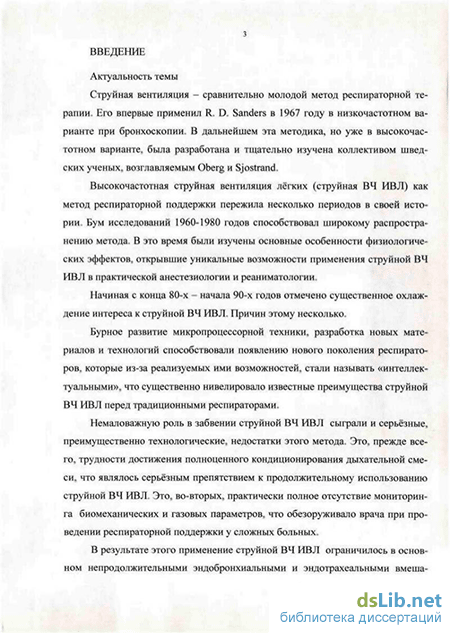 3

ВВЕДЕНИЕ

Актуальность темы

Струйная вентиляция – сравнительно молодой метод респираторной терапии. Его впервые применил R. D. Sanders в 1967 году в низкочастотном варианте при бронхоскопии. В дальнейшем эта методика, но уже в высокочастотном варианте, была разработана и тщательно изучена коллективом шведских ученых, возглавляемым Oberg и Sjostrand.

Высокочастотная струйная вентиляция лёгких (струйная ВЧ ИВЛ) как метод респираторной поддержки пережила несколько периодов в своей истории. Бум исследований 1960-1980 годов способствовал широкому распространению метода. В это время были изучены основные особенности физиологических эффектов, открывшие уникальные возможности применения струйной ВЧ ИВЛ в практической анестезиологии и реаниматологии.

Начиная с конца 80-х – начала 90-х годов отмечено существенное охлаждение интереса к струйной ВЧ ИВЛ. Причин этому несколько.

Бурное развитие микропроцессорной техники, разработка новых материалов и технологий способствовали появлению нового поколения респираторов, которые из-за реализуемых ими возможностей, стали называть «интеллектуальными», что существенно нивелировало известные преимущества струйной ВЧ ИВЛ перед традиционными респираторами.

Немаловажную роль в забвении струйной ВЧ ИВЛ сыграли и серьёзные, преимущественно технологические, недостатки этого метода. Это, прежде всего, трудности достижения полноценного кондиционирования дыхательной смеси, что являлось серьёзным препятствием к продолжительному использованию струйной ВЧ ИВЛ. Это, во-вторых, практически полное отсутствие мониторинга биомеханических и газовых параметров, что обезоруживало врача при проведении респираторной поддержки у сложных больных.

В результате этого применение струйной ВЧ ИВЛ ограничилось в основном непродолжительными эндобронхиальными и эндотрахеальными вмеша-

dsLib.net
библиотека диссертаций